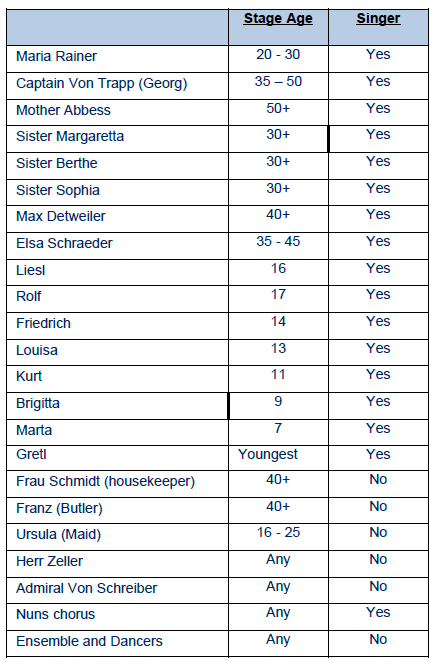 | | Stage Age | Singer |
|---|---|---|
| Maria Rainer | 20 - 30 | Yes |
| Captain Von Trapp (Georg) | 35 – 50 | Yes |
| Mother Abbess | 50+ | Yes |
| Sister Margaretta | 30+ | Yes |
| Sister Berthe | 30+ | Yes |
| Sister Sophia | 30+ | Yes |
| Max Detweiler | 40+ | Yes |
| Elsa Schraeder | 35 - 45 | Yes |
| Liesl | 16 | Yes |
| Rolf | 17 | Yes |
| Friedrich | 14 | Yes |
| Louisa | 13 | Yes |
| Kurt | 11 | Yes |
| Brigitta | 9 | Yes |
| Marta | 7 | Yes |
| Gretl | Youngest | Yes |
| Frau Schmidt (housekeeper) | 40+ | No |
| Franz (Butler) | 40+ | No |
| Ursula (Maid) | 16 - 25 | No |
| Herr Zeller | Any | No |
| Admiral Von Schreiber | Any | No |
| Nuns chorus | Any | Yes |
| Ensemble and Dancers | Any | No |